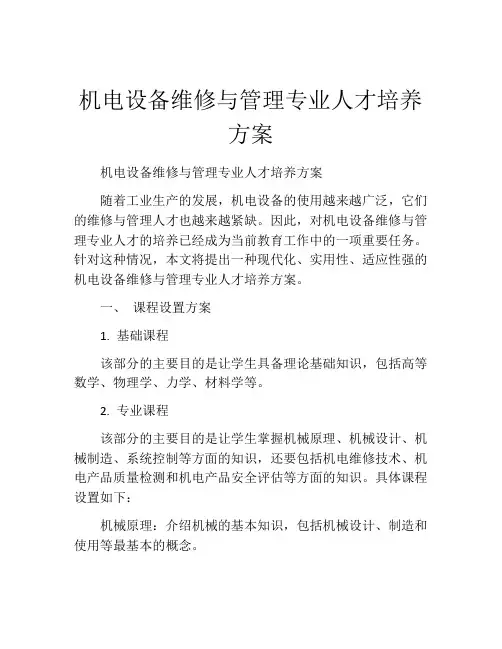 机电设备维修与管理专业人才培养方案

机电设备维修与管理专业人才培养方案

随着工业生产的发展，机电设备的使用越来越广泛，它们的维修与管理人才也越来越紧缺。因此，对机电设备维修与管理专业人才的培养已经成为当前教育工作中的一项重要任务。针对这种情况，本文将提出一种现代化、实用性、适应性强的机电设备维修与管理专业人才培养方案。

一、 课程设置方案

1. 基础课程

该部分的主要目的是让学生具备理论基础知识，包括高等数学、物理学、力学、材料学等。

2. 专业课程

该部分的主要目的是让学生掌握机械原理、机械设计、机械制造、系统控制等方面的知识，还要包括机电维修技术、机电产品质量检测和机电产品安全评估等方面的知识。具体课程设置如下：

机械原理：介绍机械的基本知识，包括机械设计、制造和使用等最基本的概念。